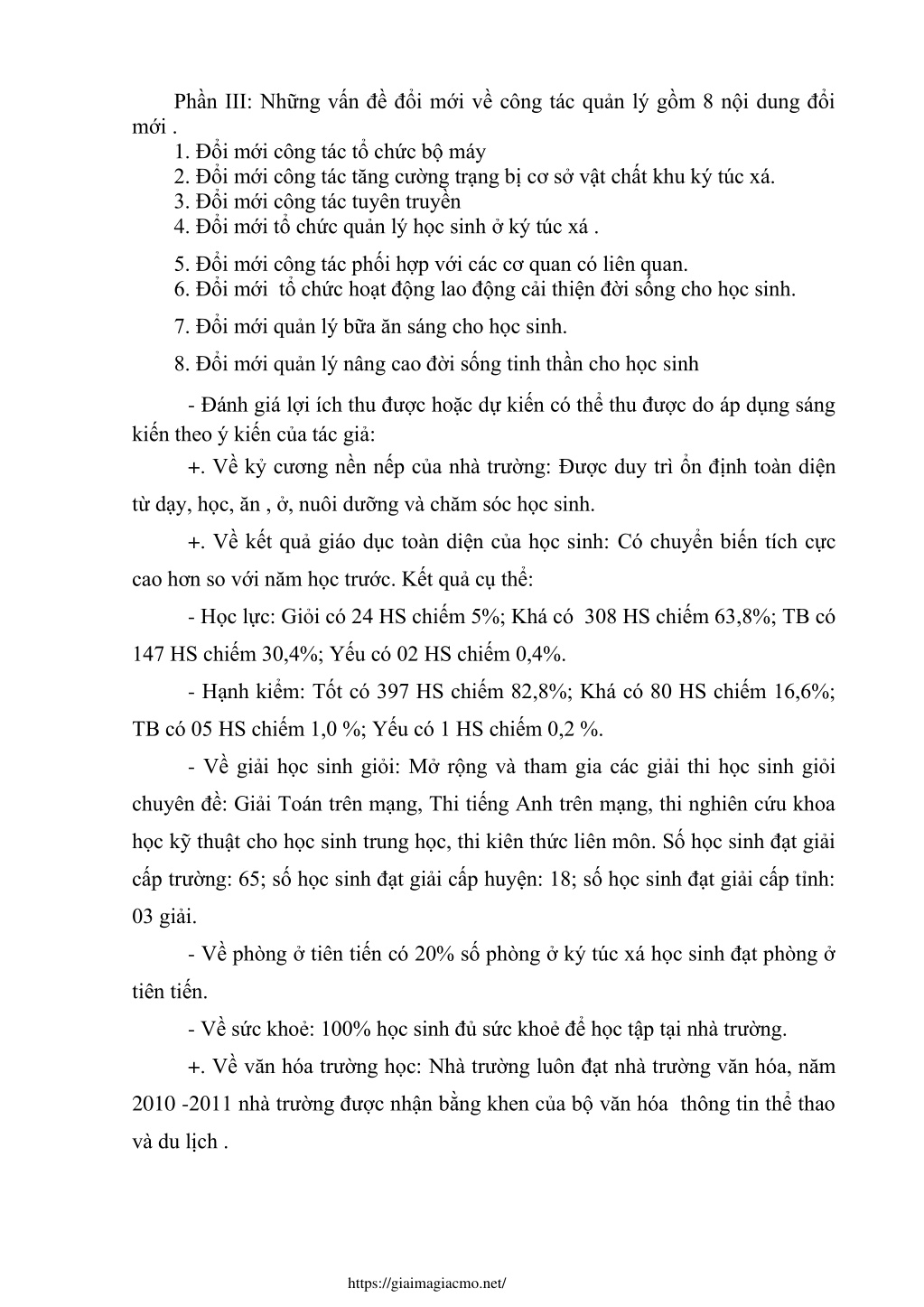 Phần III: Những vấn đề đổi mới về công tác quản lý gồm 8 nội dung đổi mới .

1. Đổi mới công tác tổ chức bộ máy
2. Đổi mới công tác tăng cường trạng bị cơ sở vật chất khu ký túc xá.
3. Đổi mới công tác tuyên truyền
4. Đổi mới tổ chức quản lý học sinh ở ký túc xá .

5. Đổi mới công tác phối hợp với các cơ quan có liên quan.
6. Đổi mới tổ chức hoạt động lao động cải thiện đời sống cho học sinh.

7. Đổi mới quản lý bữa ăn sáng cho học sinh.

8. Đổi mới quản lý nâng cao đời sống tinh thần cho học sinh

- Đánh giá lợi ích thu được hoặc dự kiến có thể thu được do áp dụng sáng kiến theo ý kiến của tác giả:

+. Về kỷ cương nền nếp của nhà trường: Được duy trì ổn định toàn diện từ dạy, học, ăn , ở, nuôi dưỡng và chăm sóc học sinh.

+. Về kết quả giáo dục toàn diện của học sinh: Có chuyển biến tích cực cao hơn so với năm học trước. Kết quả cụ thể:

- Học lực: Giỏi có 24 HS chiếm 5%; Khá có 308 HS chiếm 63,8%; TB có 147 HS chiếm 30,4%; Yếu có 02 HS chiếm 0,4%.

- Hạnh kiểm: Tốt có 397 HS chiếm 82,8%; Khá có 80 HS chiếm 16,6%; TB có 05 HS chiếm 1,0 %; Yếu có 1 HS chiếm 0,2 %.

- Về giải học sinh giỏi: Mở rộng và tham gia các giải thi học sinh giỏi chuyên đề: Giải Toán trên mạng, Thi tiếng Anh trên mạng, thi nghiên cứu khoa học kỹ thuật cho học sinh trung học, thi kiên thức liên môn. Số học sinh đạt giải cấp trường: 65; số học sinh đạt giải cấp huyện: 18; số học sinh đạt giải cấp tỉnh: 03 giải.

- Về phòng ở tiên tiến có 20% số phòng ở ký túc xá học sinh đạt phòng ở tiên tiến.

- Về sức khoẻ: 100% học sinh đủ sức khoẻ để học tập tại nhà trường.

+. Về văn hóa trường học: Nhà trường luôn đạt nhà trường văn hóa, năm 2010 -2011 nhà trường được nhận bằng khen của bộ văn hóa thông tin thể thao và du lịch .

https://giaimagiacmo.net/